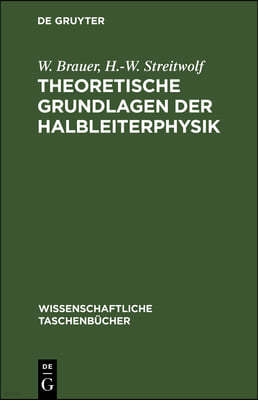 DE GRUYTER

W. Brauer, H.-W. Streitwolf

THEORETISCHE GRUNDLAGEN DER HALBLEITERPHYSIK

WISSENSCHAFTLICHE TASCHENBÜCHER

DE
G